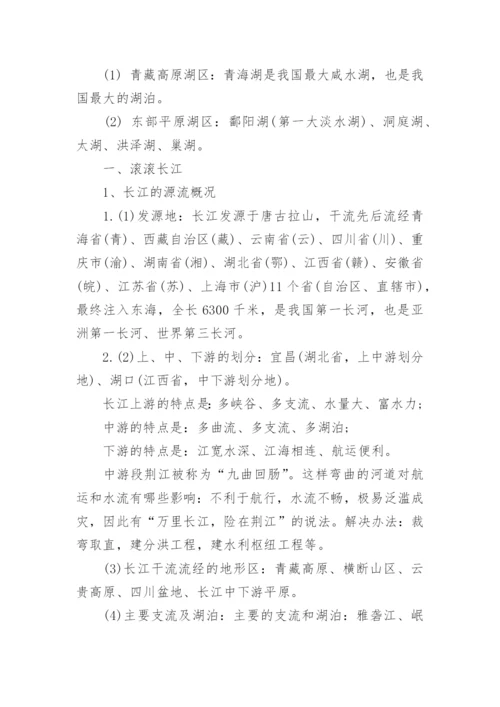 (1) 青藏高原湖区：青海湖是我国最大咸水湖，也是我国最大的湖泊。

(2) 东部平原湖区：鄱阳湖(第一大淡水湖)、洞庭湖、太湖、洪泽湖、巢湖。

一、滚滚长江

1、长江的源流概况

1. (1)发源地：长江发源于唐古拉山，干流先后流经青海省(青)、西藏自治区(藏)、云南省(云)、四川省(川)、重庆市(渝)、湖南省(湘)、湖北省(鄂)、江西省(赣)、安徽省(皖)、江苏省(苏)、上海市(沪)11个省(自治区、直辖市)，最终注入东海，全长6300千米，是我国第一长河，也是亚洲第一长河、世界第三长河。

2. (2)上、中、下游的划分：宜昌(湖北省，上中游划分地)、湖口(江西省，中下游划分地)。

长江上游的特点是：多峡谷、多支流、水量大、富水力；

中游的特点是：多曲流、多支流、多湖泊；

下游的特点是：江宽水深、江海相连、航运便利。

中游段荆江被称为“九曲回肠”。这样弯曲的河道对航运和水流有哪些影响：不利于航行，水流不畅，极易泛滥成灾，因此有“万里长江，险在荆江”的说法。解决办法：裁弯取直，建分洪工程，建水利枢纽工程等。

(3)长江干流流经的地形区：青藏高原、横断山区、云贵高原、四川盆地、长江中下游平原。

(4)主要支流及湖泊：主要的支流和湖泊：雅砻江、岷